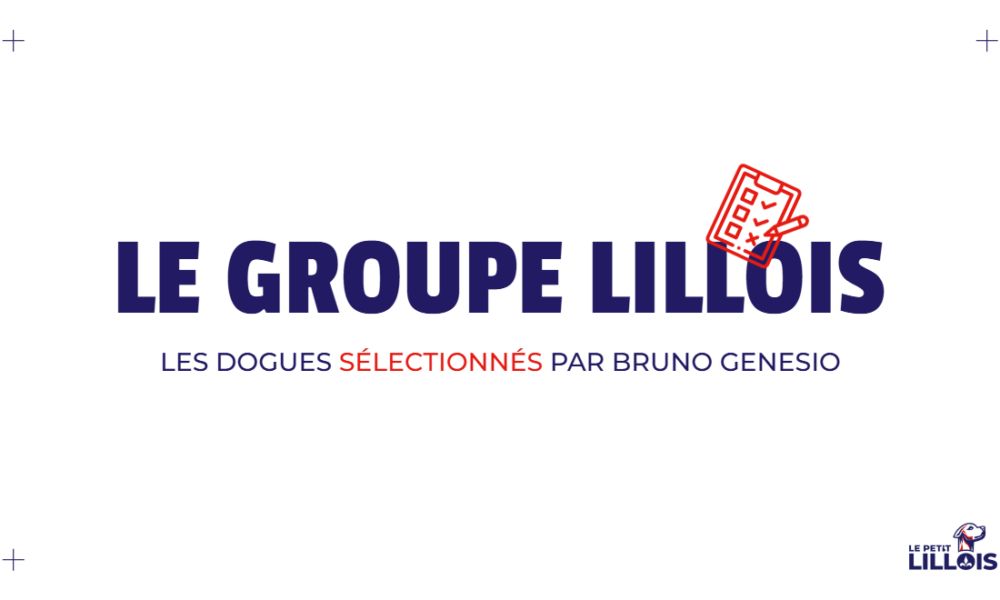 LE GROUPE LILLOIS

LES DOGUES SÉLECTIONNÉS PAR BRUNO GENESIO

LE PETIT LILLOIS